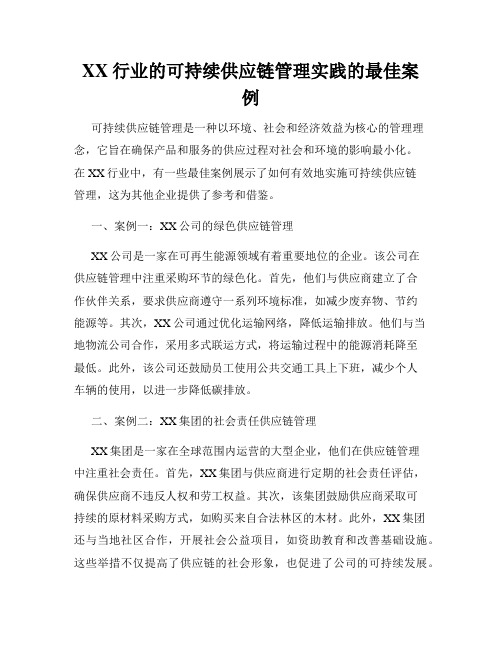 XX 行业的可持续供应链管理实践的最佳案例

可持续供应链管理是一种以环境、社会和经济效益为核心的管理理念，它旨在确保产品和服务的供应过程对社会和环境的影响最小化。在 XX 行业中，有一些最佳案例展示了如何有效地实施可持续供应链管理，这为其他企业提供了参考和借鉴。

一、案例一：XX 公司的绿色供应链管理

XX 公司是一家在可再生能源领域有着重要地位的企业。该公司在供应链管理中注重采购环节的绿色化。首先，他们与供应商建立了合作伙伴关系，要求供应商遵守一系列环境标准，如减少废弃物、节约能源等。其次，XX 公司通过优化运输网络，降低运输排放。他们与当地物流公司合作，采用多式联运方式，将运输过程中的能源消耗降至最低。此外，该公司还鼓励员工使用公共交通工具上下班，减少个人车辆的使用，以进一步降低碳排放。

二、案例二：XX 集团的社会责任供应链管理

XX 集团是一家在全球范围内运营的大型企业，他们在供应链管理中注重社会责任。首先，XX 集团与供应商进行定期的社会责任评估，确保供应商不违反人权和劳工权益。其次，该集团鼓励供应商采取可持续的原材料采购方式，如购买来自合法林区的木材。此外，XX 集团还与当地社区合作，开展社会公益项目，如资助教育和改善基础设施。这些举措不仅提高了供应链的社会形象，也促进了公司的可持续发展。